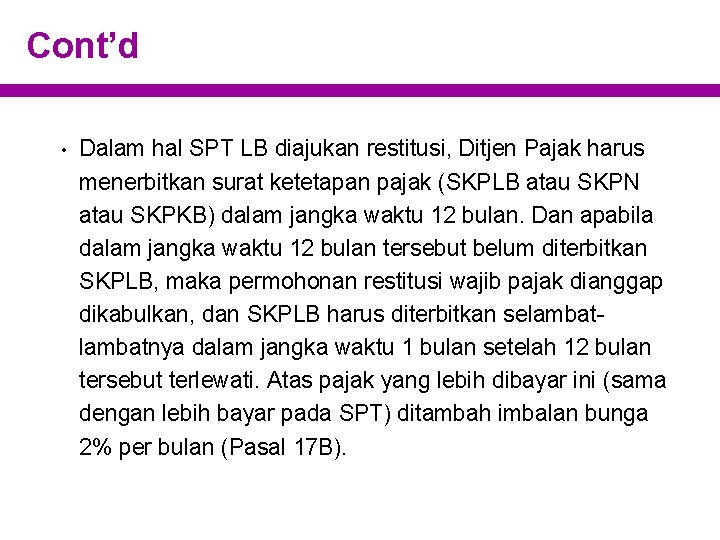 Cont’d

• Dalam hal SPT LB diajukan restitusi, Ditjen Pajak harus menerbitkan surat ketetapan pajak (SKPLB atau SKPN atau SKPKB) dalam jangka waktu 12 bulan. Dan apabila dalam jangka waktu 12 bulan tersebut belum diterbitkan SKPLB, maka permohonan restitusi wajib pajak dianggap dikabulkan, dan SKPLB harus diterbitkan selambat-lambatnya dalam jangka waktu 1 bulan setelah 12 bulan tersebut terlewati. Atas pajak yang lebih dibayar ini (sama dengan lebih bayar pada SPT) ditambah imbalan bunga 2% per bulan (Pasal 17B).